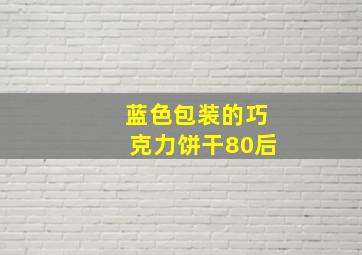 蓝色包装的巧克力饼干80后